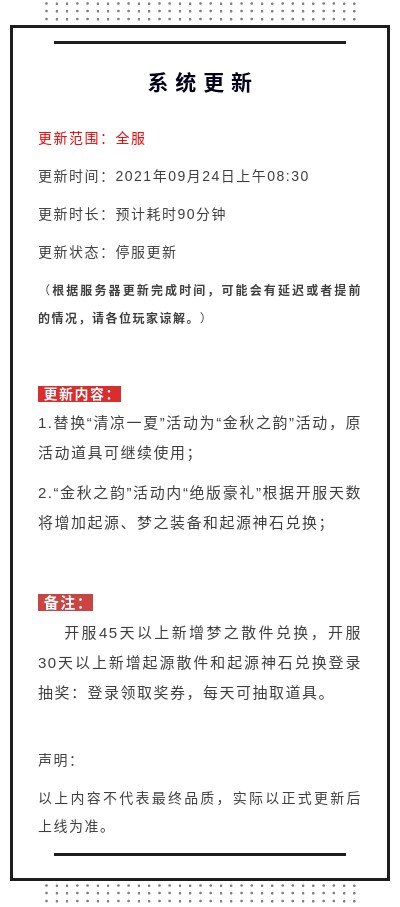 系统更新

更新范围：全服

更新时间：2021年09月24日上午08:30

更新时长：预计耗时90分钟

更新状态：停服更新

（根据服务器更新完成时间，可能会有延迟或者提前的情况，请各位玩家谅解。）

更新内容：

1.替换“清凉一夏”活动为“金秋之韵”活动，原活动道具可继续使用；

2.“金秋之韵”活动内“绝版豪礼”根据开服天数将增加起源、梦之装备和起源神石兑换；

备注：

开服45天以上新增梦之散件兑换，开服30天以上新增起源散件和起源神石兑换登录抽奖：登录领取奖券，每天可抽取道具。

声明：

以上内容不代表最终品质，实际以正式更新后上线为准。